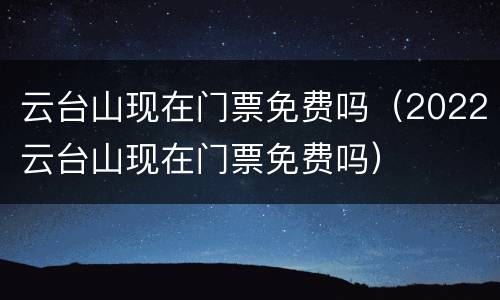 云台山现在门票免费吗（2022云台山现在门票免费吗）